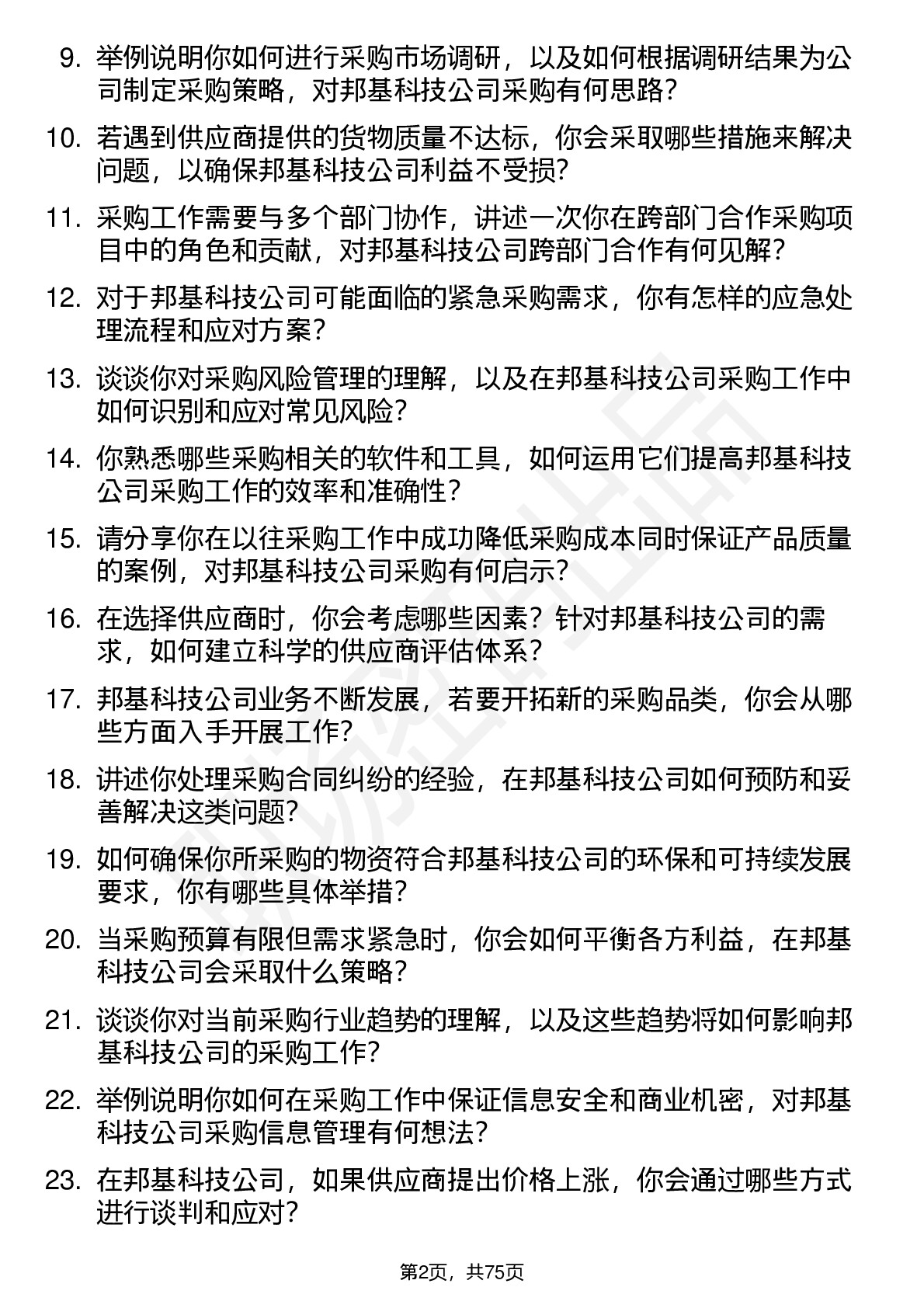 9. 举例说明你如何进行采购市场调研，以及如何根据调研结果为公司制定采购策略，对邦基科技公司采购有何思路？

10. 若遇到供应商提供的货物质量不达标，你会采取哪些措施来解决问题，以确保邦基科技公司利益不受损？

11. 采购工作需要与多个部门协作，讲述一次你在跨部门合作采购项目中的角色和贡献，对邦基科技公司跨部门合作有何见解？

12. 对于邦基科技公司可能面临的紧急采购需求，你有怎样的应急处理流程和应对方案？

13. 谈谈你对采购风险管理的理解，以及在邦基科技公司采购工作中如何识别和应对常见风险？

14. 你熟悉哪些采购相关的软件和工具，如何运用它们提高邦基科技公司采购工作的效率和准确性？

15. 请分享你在以往采购工作中成功降低采购成本同时保证产品质量的案例，对邦基科技公司采购有何启示？

16. 在选择供应商时，你会考虑哪些因素？针对邦基科技公司的需求，如何建立科学的供应商评估体系？

17. 邦基科技公司业务不断发展，若要开拓新的采购品类，你会从哪些方面入手开展工作？

18. 讲述你处理采购合同纠纷的经验，在邦基科技公司如何预防和妥善解决这类问题？

19. 如何确保你所采购的物资符合邦基科技公司的环保和可持续发展要求，你有哪些具体举措？

20. 当采购预算有限但需求紧急时，你会如何平衡各方利益，在邦基科技公司会采取什么策略？

21. 谈谈你对当前采购行业趋势的理解，以及这些趋势将如何影响邦基科技公司的采购工作？

22. 举例说明你如何在采购工作中保证信息安全和商业机密，对邦基科技公司采购信息管理有何想法？

23. 在邦基科技公司，如果供应商提出价格上涨，你会通过哪些方式进行谈判和应对？

第2页，共75页